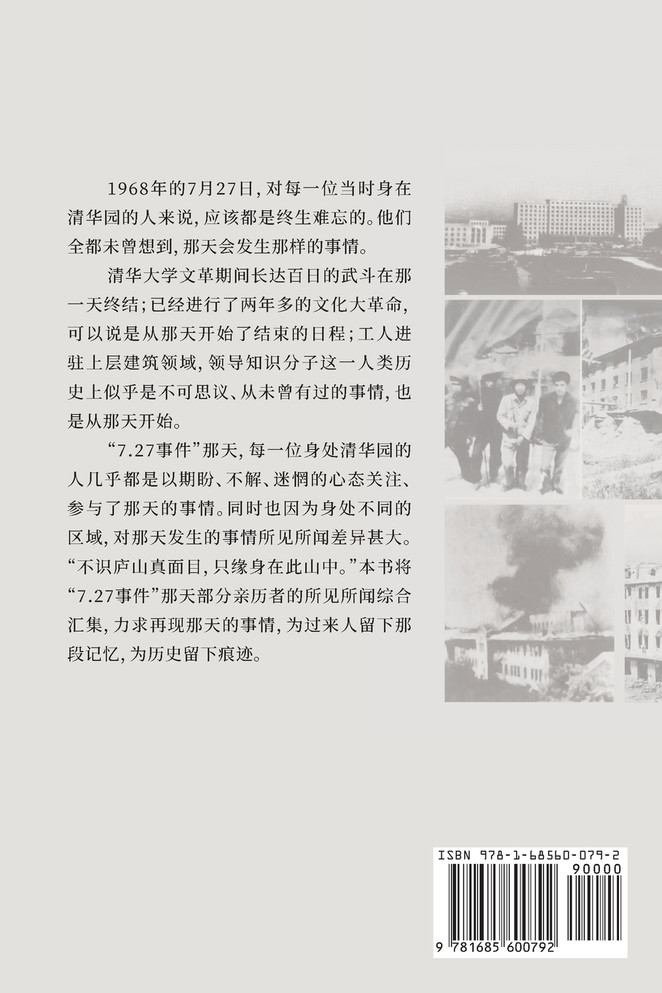 1968年的7月27日，对每一位当时身在清华园的人来说，应该都是终生难忘的。他们全都未曾想到，那天会发生那样的事情。

清华大学文革期间长达百日的武斗在那一天终结；已经进行了两年多的文化大革命，可以说是从那天开始了结束的日程；工人进驻上层建筑领域，领导知识分子这一人类历史上似乎是不可思议、从未曾有过的事情，也是从那天开始。

“7.27事件”那天，每一位身处清华园的人几乎都是以期盼、不解、迷惘的心态关注、参与了那天的事情。同时也因为身处不同的区域，对那天发生的事情所见所闻差异甚大。“不识庐山真面目，只缘身在此山中。”本书将“7.27事件”那天部分亲历者的所见所闻综合汇集，力求再现那天的事情，为过来人留下那段记忆，为历史留下痕迹。

ISBN 978-1-68560-079-2

90000

9 781685 600792